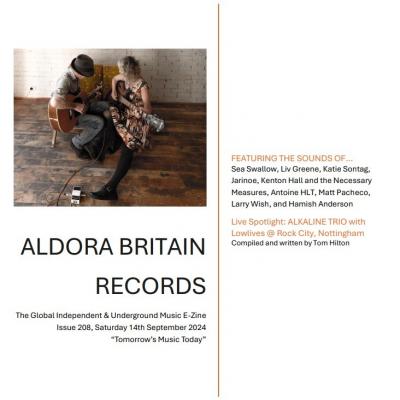 ALDORA BRITAIN

RECORDS

The Global Independent & Underground Music E-Zine
Issue 208, Saturday 14th September 2024
"Tomorrow's Music Today"

FEATURING THE SOUNDS OF...
Sea Swallow, Liv Greene, Katie Sontag, Jarinoe, Kenton Hall and the Necessary Measures, Antoine HLT, Matt Pacheco, Larry Wish, and Hamish Anderson

Live Spotlight: ALKALINE TRIO with Lowlives @ Rock City, Nottingham
Compiled and written by Tom Hilton